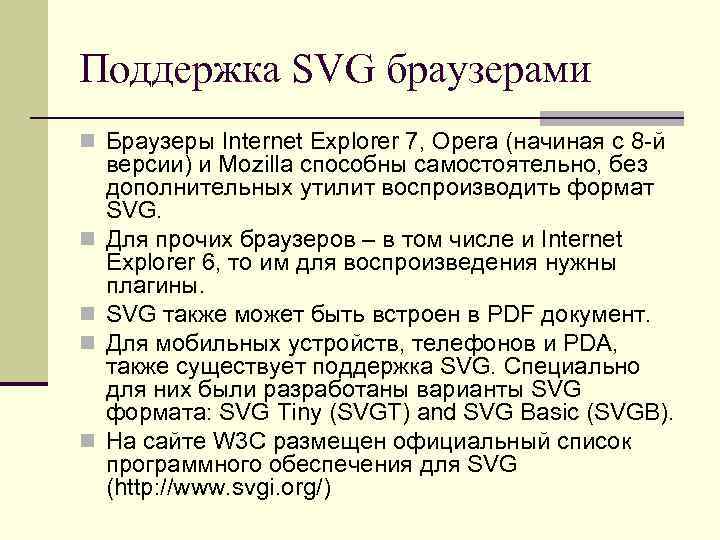 Поддержка SVG браузерами

Браузеры Internet Explorer 7, Opera (начиная с 8-й версии) и Mozilla способны самостоятельно, без дополнительных утилит воспроизводить формат SVG.

Для прочих браузеров – в том числе и Internet Explorer 6, то им для воспроизведения нужны плагины.

SVG также может быть встроен в PDF документ.

Для мобильных устройств, телефонов и PDA, также существует поддержка SVG. Специально для них были разработаны варианты SVG формата: SVG Tiny (SVGT) and SVG Basic (SVGB).

На сайте W3C размещен официальный список программного обеспечения для SVG (http://www.svgi.org/)